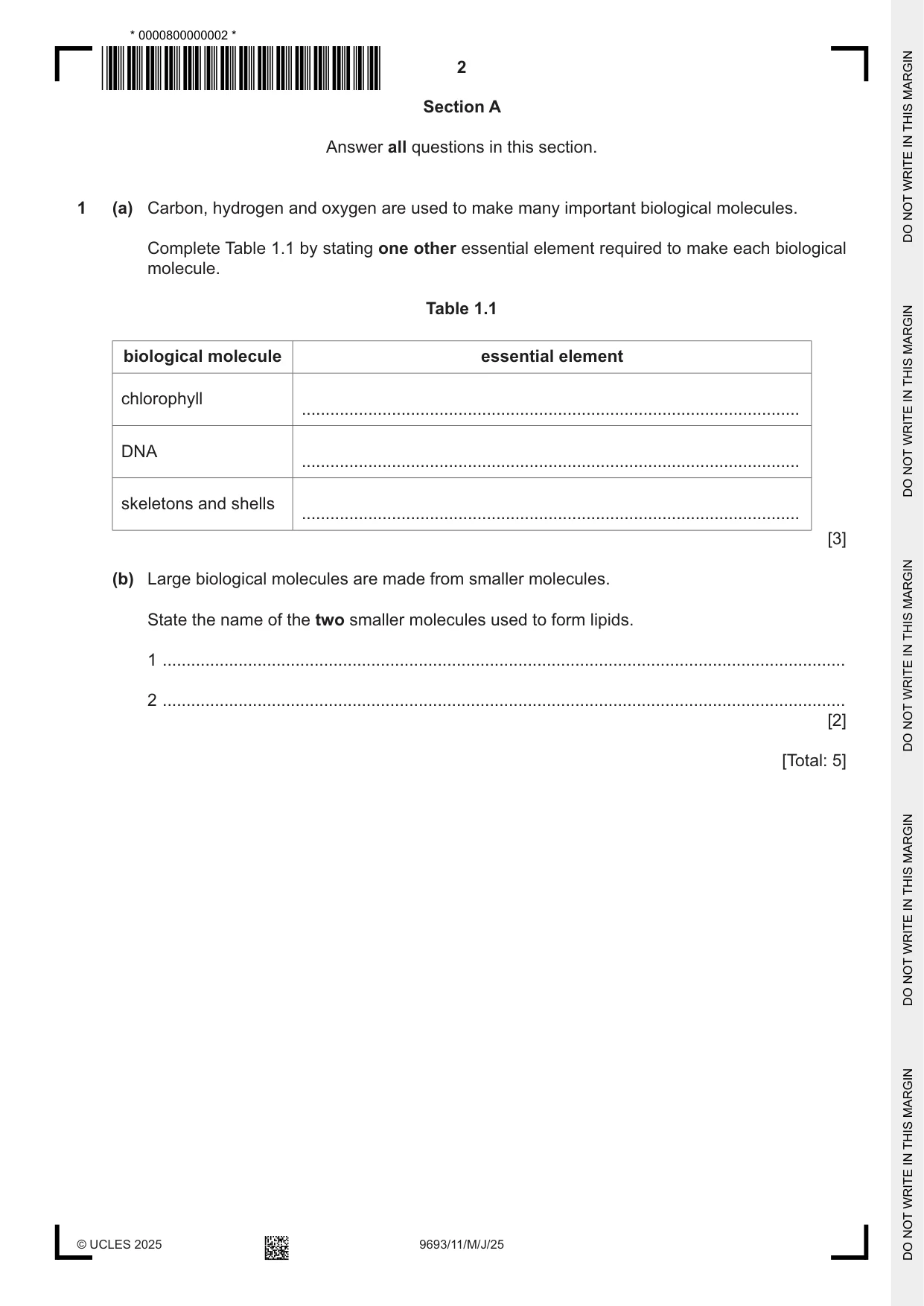 * 0000800000002 *

2

Section A

Answer all questions in this section.

1 (a) Carbon, hydrogen and oxygen are used to make many important biological molecules.

Complete Table 1.1 by stating one other essential element required to make each biological molecule.

Table 1.1

| biological molecule | essential element |
|---|---|
| chlorophyll | ____ |
| DNA | ____ |
| skeletons and shells | ____ |

[3]

(b) Large biological molecules are made from smaller molecules.

State the name of the two smaller molecules used to form lipids.

1 ____

2 ____

[2]

[Total: 5]

© UCLES 2025 9693/11/M/J/25

DO NOT WRITE IN THIS MARGIN